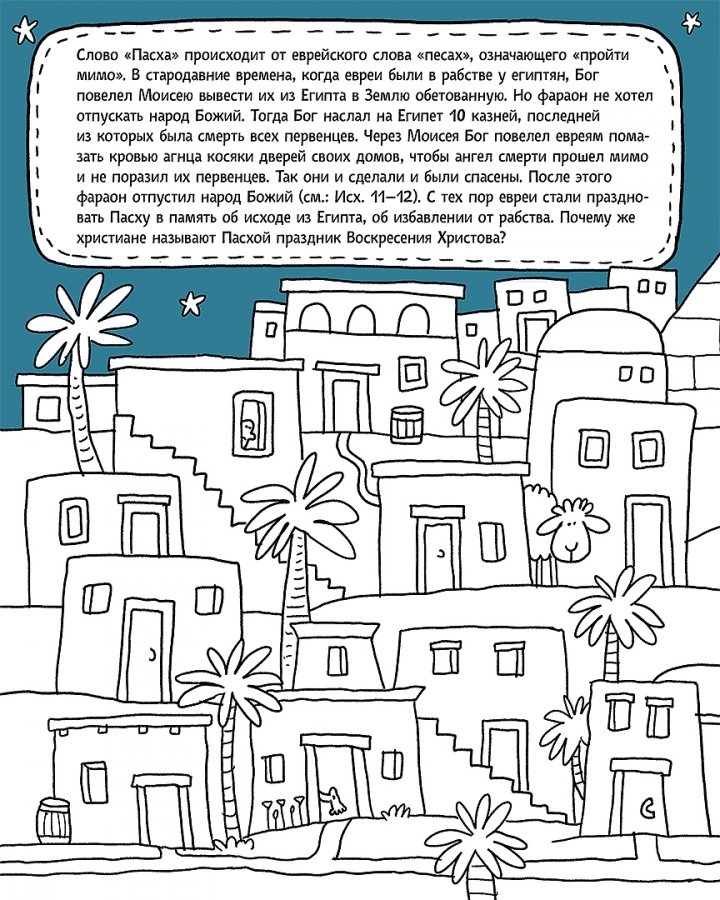 Слово «Пасха» происходит от еврейского слова «песах», означающего «пройти мимо». В стародавние времена, когда евреи были в рабстве у египтян, Бог повелел Моисею вывести их из Египта в Землю обетованную. Но фараон не хотел отпускать народ Божий. Тогда Бог наслал на Египет 10 казней, последней из которых была смерть всех первенцев. Через Моисея Бог повелел евреям помазать кровью агнца косяки дверей своих домов, чтобы ангел смерти прошел мимо и не поразил их первенцев. Так они и сделали и были спасены. После этого фараон отпустил народ Божий (см.: Исх. 11–12). С тех пор евреи стали праздновать Пасху в память об исходе из Египта, об избавлении от рабства. Почему же христиане называют Пасхой праздник Воскресения Христова?